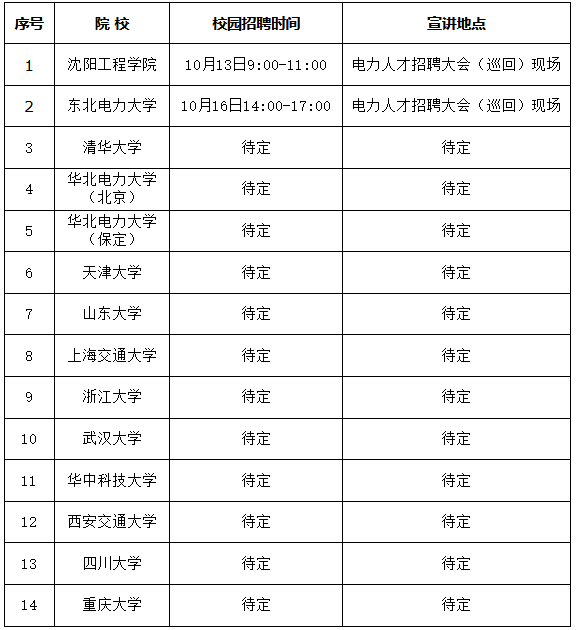 | 序号 | 院 校 | 校园招聘时间 | 宣讲地点 |
|---|---|---|---|
| 1 | 沈阳工程学院 | 10月13日9:00-11:00 | 电力人才招聘大会（巡回）现场 |
| 2 | 东北电力大学 | 10月16日14:00-17:00 | 电力人才招聘大会（巡回）现场 |
| 3 | 清华大学 | 待定 | 待定 |
| 4 | 华北电力大学（北京） | 待定 | 待定 |
| 5 | 华北电力大学（保定） | 待定 | 待定 |
| 6 | 天津大学 | 待定 | 待定 |
| 7 | 山东大学 | 待定 | 待定 |
| 8 | 上海交通大学 | 待定 | 待定 |
| 9 | 浙江大学 | 待定 | 待定 |
| 10 | 武汉大学 | 待定 | 待定 |
| 11 | 华中科技大学 | 待定 | 待定 |
| 12 | 西安交通大学 | 待定 | 待定 |
| 13 | 四川大学 | 待定 | 待定 |
| 14 | 重庆大学 | 待定 | 待定 |